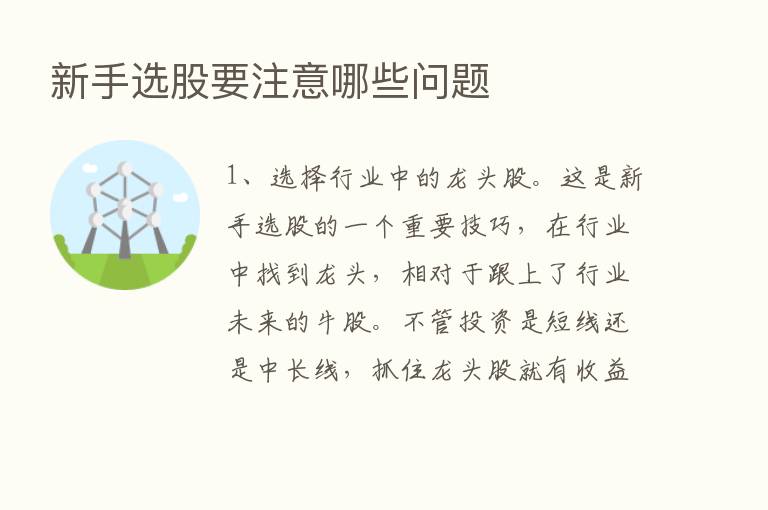 新手选股要注意哪些问题

1、选择行业中的龙头股。这是新手选股的一个重要技巧，在行业中找到龙头，相对于跟上了行业未来的牛股。不管投资是短线还是中长线，抓住龙头股就有收益